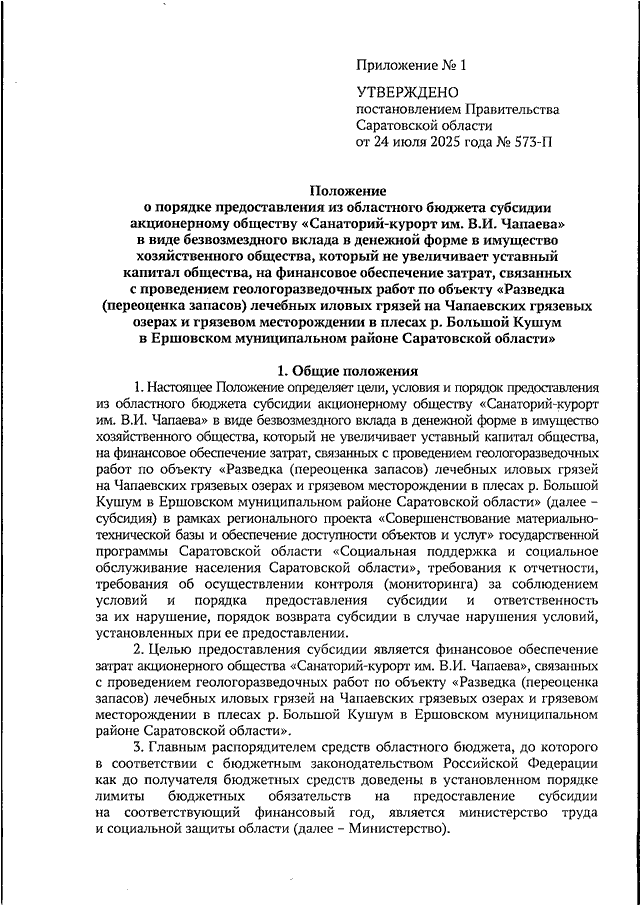 Приложение № 1

УТВЕРЖДЕНО
постановлением Правительства Саратовской области
от 24 июля 2025 года № 573-П

Положение
о порядке предоставления из областного бюджета субсидии акционерному обществу «Санаторий-курорт им. В.И. Чапаева» в виде безвозмездного вклада в денежной форме в имущество хозяйственного общества, который не увеличивает уставный капитал общества, на финансовое обеспечение затрат, связанных с проведением геологоразведочных работ по объекту «Разведка (переоценка запасов) лечебных иловых грязей на Чапаевских грязевых озерах и грязевом месторождении в плесах р. Большой Кушум в Ершовском муниципальном районе Саратовской области»

1. Общие положения

1. Настоящее Положение определяет цели, условия и порядок предоставления из областного бюджета субсидии акционерному обществу «Санаторий-курорт им. В.И. Чапаева» в виде безвозмездного вклада в денежной форме в имущество хозяйственного общества, который не увеличивает уставный капитал общества, на финансовое обеспечение затрат, связанных с проведением геологоразведочных работ по объекту «Разведка (переоценка запасов) лечебных иловых грязей на Чапаевских грязевых озерах и грязевом месторождении в плесах р. Большой Кушум в Ершовском муниципальном районе Саратовской области» (далее – субсидия) в рамках регионального проекта «Совершенствование материально-технической базы и обеспечение доступности объектов и услуг» государственной программы Саратовской области «Социальная поддержка и социальное обслуживание населения Саратовской области», требования к отчетности, требования об осуществлении контроля (мониторинга) за соблюдением условий и порядка предоставления субсидии и ответственность за их нарушение, порядок возврата субсидии в случае нарушения условий, установленных при ее предоставлении.

2. Целью предоставления субсидии является финансовое обеспечение затрат акционерного общества «Санаторий-курорт им. В.И. Чапаева», связанных с проведением геологоразведочных работ по объекту «Разведка (переоценка запасов) лечебных иловых грязей на Чапаевских грязевых озерах и грязевом месторождении в плесах р. Большой Кушум в Ершовском муниципальном районе Саратовской области».

3. Главным распорядителем средств областного бюджета, до которого в соответствии с бюджетным законодательством Российской Федерации как до получателя бюджетных средств доведены в установленном порядке лимиты бюджетных обязательств на предоставление субсидии на соответствующий финансовый год, является министерство труда и социальной защиты области (далее – Министерство).